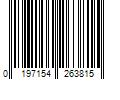 0 197154 263815